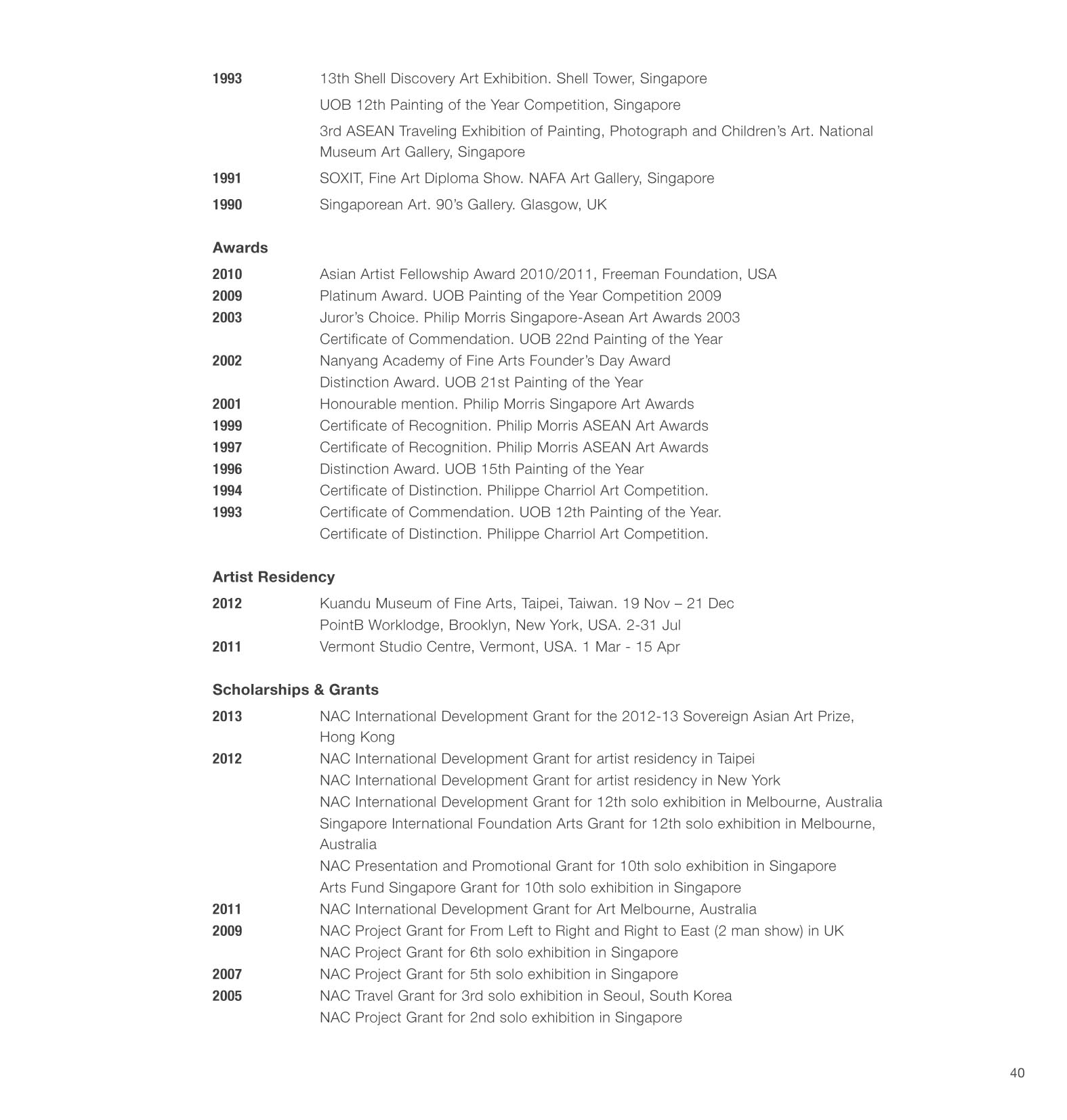 1993 13th Shell Discovery Art Exhibition. Shell Tower, Singapore

UOB 12th Painting of the Year Competition, Singapore

3rd ASEAN Traveling Exhibition of Painting, Photograph and Children's Art. National Museum Art Gallery, Singapore

1991 SOXIT, Fine Art Diploma Show. NAFA Art Gallery, Singapore

1990 Singaporean Art. 90's Gallery. Glasgow, UK

Awards

2010 Asian Artist Fellowship Award 2010/2011, Freeman Foundation, USA
2009 Platinum Award. UOB Painting of the Year Competition 2009
2003 Juror's Choice. Philip Morris Singapore-Asean Art Awards 2003
Certificate of Commendation. UOB 22nd Painting of the Year
2002 Nanyang Academy of Fine Arts Founder's Day Award
Distinction Award. UOB 21st Painting of the Year
2001 Honourable mention. Philip Morris Singapore Art Awards
1999 Certificate of Recognition. Philip Morris ASEAN Art Awards
1997 Certificate of Recognition. Philip Morris ASEAN Art Awards
1996 Distinction Award. UOB 15th Painting of the Year
1994 Certificate of Distinction. Philippe Charriol Art Competition.
1993 Certificate of Commendation. UOB 12th Painting of the Year.
Certificate of Distinction. Philippe Charriol Art Competition.

Artist Residency

2012 Kuandu Museum of Fine Arts, Taipei, Taiwan. 19 Nov – 21 Dec
PointB Worklodge, Brooklyn, New York, USA. 2-31 Jul
2011 Vermont Studio Centre, Vermont, USA. 1 Mar - 15 Apr

Scholarships & Grants

2013 NAC International Development Grant for the 2012-13 Sovereign Asian Art Prize, Hong Kong
2012 NAC International Development Grant for artist residency in Taipei
NAC International Development Grant for artist residency in New York
NAC International Development Grant for 12th solo exhibition in Melbourne, Australia
Singapore International Foundation Arts Grant for 12th solo exhibition in Melbourne, Australia
NAC Presentation and Promotional Grant for 10th solo exhibition in Singapore
Arts Fund Singapore Grant for 10th solo exhibition in Singapore
2011 NAC International Development Grant for Art Melbourne, Australia
2009 NAC Project Grant for From Left to Right and Right to East (2 man show) in UK
NAC Project Grant for 6th solo exhibition in Singapore
2007 NAC Project Grant for 5th solo exhibition in Singapore
2005 NAC Travel Grant for 3rd solo exhibition in Seoul, South Korea
NAC Project Grant for 2nd solo exhibition in Singapore

40